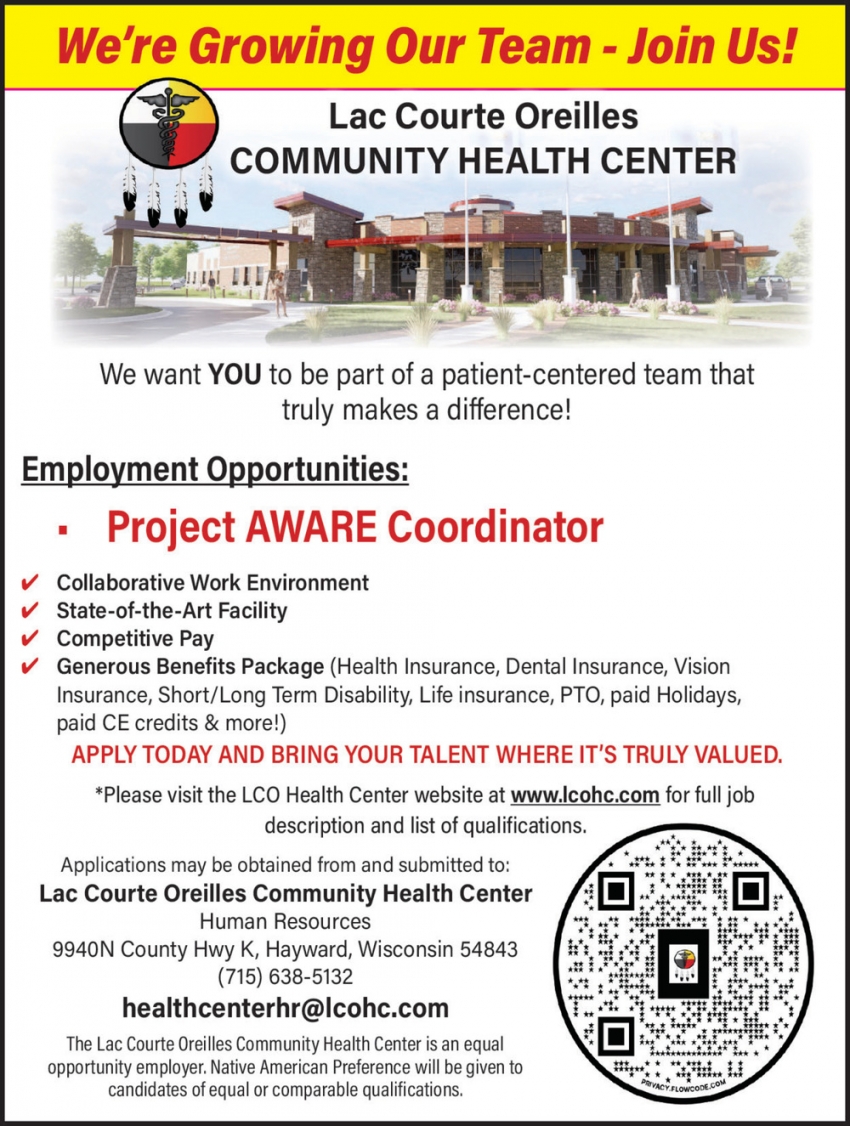 We're Growing Our Team - Join Us!

Lac Courte Oreilles
COMMUNITY HEALTH CENTER

We want YOU to be part of a patient-centered team that truly makes a difference!

Employment Opportunities:

▪ Project AWARE Coordinator

✔ Collaborative Work Environment
✔ State-of-the-Art Facility
✔ Competitive Pay
✔ Generous Benefits Package (Health Insurance, Dental Insurance, Vision Insurance, Short/Long Term Disability, Life insurance, PTO, paid Holidays, paid CE credits & more!)

APPLY TODAY AND BRING YOUR TALENT WHERE IT'S TRULY VALUED.

*Please visit the LCO Health Center website at www.lcohc.com for full job description and list of qualifications.

Applications may be obtained from and submitted to:
Lac Courte Oreilles Community Health Center
Human Resources
9940N County Hwy K, Hayward, Wisconsin 54843
(715) 638-5132
healthcenterhr@lcohc.com

The Lac Courte Oreilles Community Health Center is an equal opportunity employer. Native American Preference will be given to candidates of equal or comparable qualifications.

PRIVACY.FLOWCODE.COM